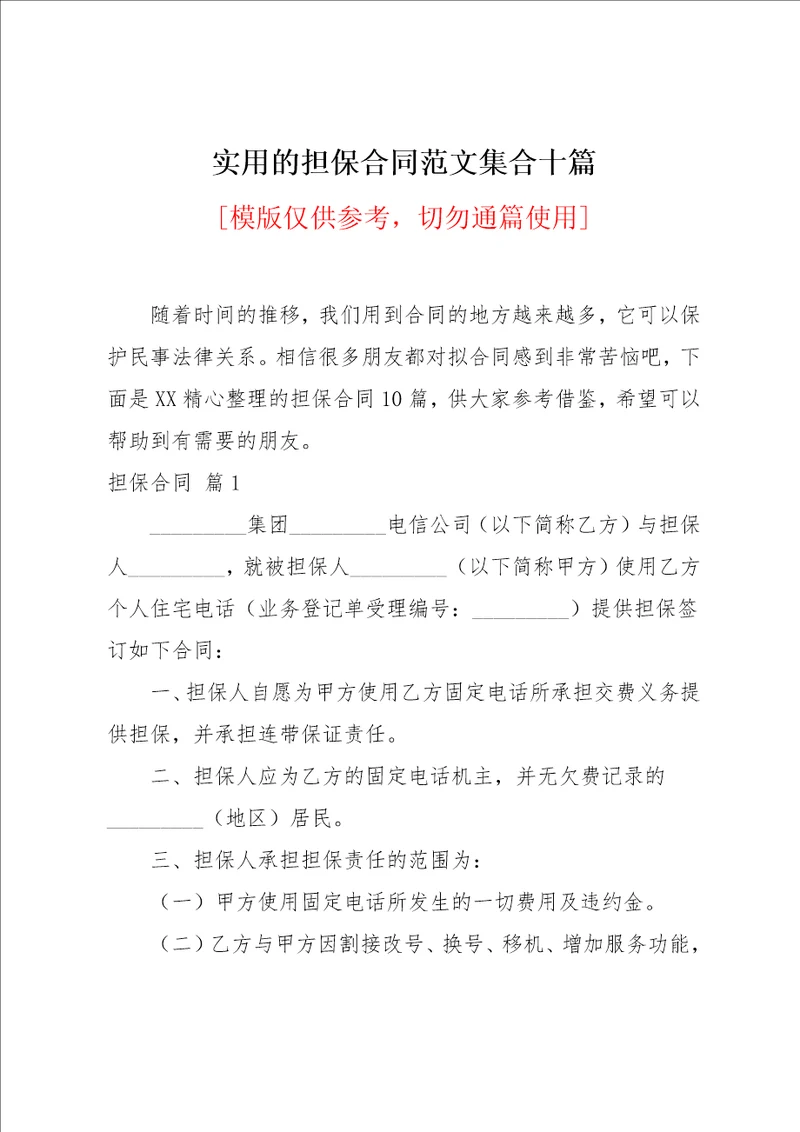 实用的担保合同范文集合十篇

[模版仅供参考，切勿通篇使用]

随着时间的推移，我们用到合同的地方越来越多，它可以保护民事法律关系。相信很多朋友都对拟合同感到非常苦恼吧，下面是XX精心整理的担保合同10篇，供大家参考借鉴，希望可以帮助到有需要的朋友。

担保合同 篇1

_________集团_________电信公司（以下简称乙方）与担保人_________，就被担保人_________（以下简称甲方）使用乙方个人住宅电话（业务登记单受理编号：_________）提供担保签订如下合同：

一、担保人自愿为甲方使用乙方固定电话所承担交费义务提供担保，并承担连带保证责任。

二、担保人应为乙方的固定电话机主，并无欠费记录的_________（地区）居民。

三、担保人承担担保责任的范围为：

（一）甲方使用固定电话所发生的一切费用及违约金。

（二）乙方与甲方因割接改号、换号、移机、增加服务功能，